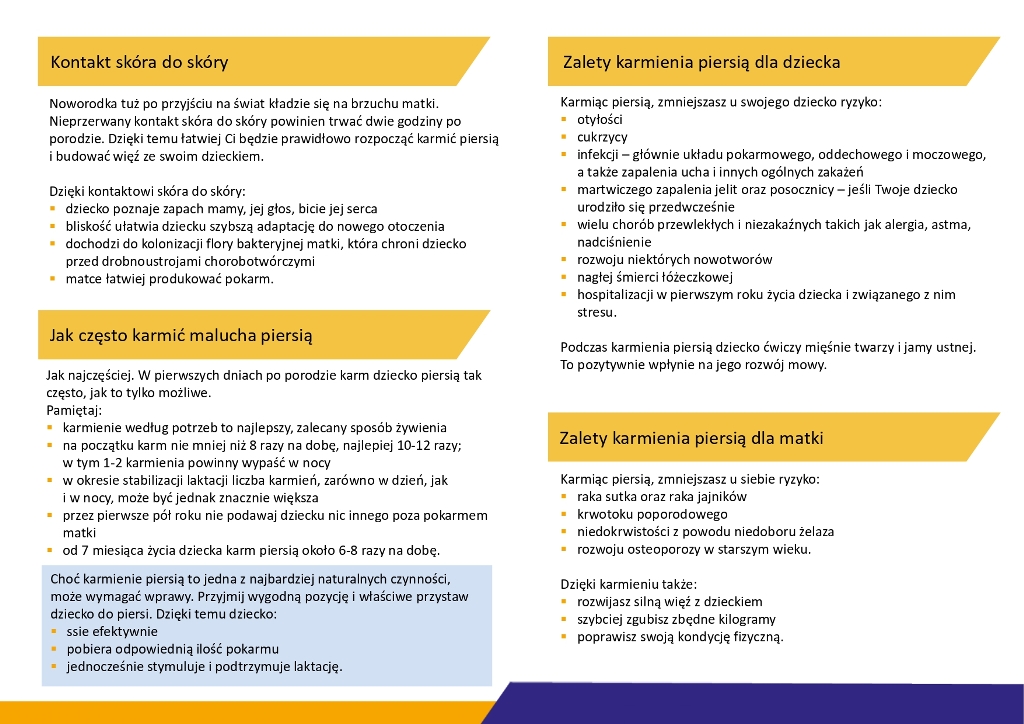 Kontakt skóra do skóry

Noworodka tuż po przyjściu na świat kładzie się na brzuchu matki. Nieprzerwany kontakt skóra do skóry powinien trwać dwie godziny po porodzie. Dzięki temu łatwiej Ci będzie prawidłowo rozpocząć karmić piersią i budować więź ze swoim dzieckiem.

Dzięki kontaktowi skóra do skóry:
- dziecko poznaje zapach mamy, jej głos, bicie jej serca
- bliskość ułatwia dziecku szybszą adaptację do nowego otoczenia
- dochodzi do kolonizacji flory bakteryjnej matki, która chroni dziecko przed drobnoustrojami chorobotwórczymi
- matce łatwiej produkować pokarm.

Jak często karmić malucha piersią

Jak najczęściej. W pierwszych dniach po porodzie karm dziecko piersią tak często, jak to tylko możliwe.
Pamiętaj:
- karmienie według potrzeb to najlepszy, zalecany sposób żywienia
- na początku karm nie mniej niż 8 razy na dobę, najlepiej 10-12 razy; w tym 1-2 karmienia powinny wypaść w nocy
- w okresie stabilizacji laktacji liczba karmień, zarówno w dzień, jak i w nocy, może być jednak znacznie większa
- przez pierwsze pół roku nie podawaj dziecku nic innego poza pokarmem matki
- od 7 miesiąca życia dziecka karm piersią około 6-8 razy na dobę.

Choć karmienie piersią to jedna z najbardziej naturalnych czynności, może wymagać wprawy. Przyjmij wygodną pozycję i właściwe przystaw dziecko do piersi. Dzięki temu dziecko:
- ssie efektywnie
- pobiera odpowiednią ilość pokarmu
- jednocześnie stymuluje i podtrzymuje laktację.

Zalety karmienia piersią dla dziecka

Karmiąc piersią, zmniejszasz u swojego dziecko ryzyko:
- otyłości
- cukrzycy
- infekcji – głównie układu pokarmowego, oddechowego i moczowego, a także zapalenia ucha i innych ogólnych zakażeń
- martwiczego zapalenia jelit oraz posocznicy – jeśli Twoje dziecko urodziło się przedwcześnie
- wielu chorób przewlekłych i niezakaźnych takich jak alergia, astma, nadciśnienie
- rozwoju niektórych nowotworów
- nagłej śmierci łóżeczkowej
- hospitalizacji w pierwszym roku życia dziecka i związanego z nim stresu.

Podczas karmienia piersią dziecko ćwiczy mięśnie twarzy i jamy ustnej. To pozytywnie wpłynie na jego rozwój mowy.

Zalety karmienia piersią dla matki

Karmiąc piersią, zmniejszasz u siebie ryzyko:
- raka sutka oraz raka jajników
- krwotoku poporodowego
- niedokrwistości z powodu niedoboru żelaza
- rozwoju osteoporozy w starszym wieku.

Dzięki karmieniu także:
- rozwijasz silną więź z dzieckiem
- szybciej zgubisz zbędne kilogramy
- poprawisz swoją kondycję fizyczną.